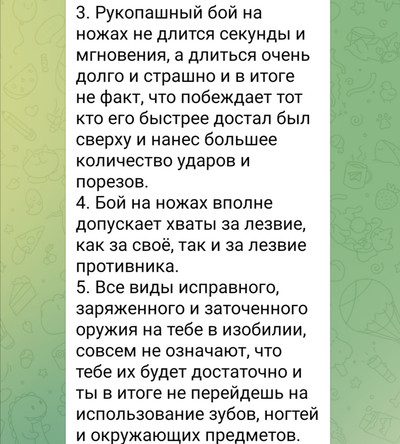 3. Рукопашный бой на ножах не длится секунды и мгновения, а длиться очень долго и страшно и в итоге не факт, что побеждает тот кто его быстрее достал был сверху и нанес большее количество ударов и порезов.
4. Бой на ножах вполне допускает хваты за лезвие, как за своё, так и за лезвие противника.
5. Все виды исправного, заряженного и заточенного оружия на тебе в изобилии, совсем не означают, что тебе их будет достаточно и ты в итоге не перейдешь на использование зубов, ногтей и окружающих предметов.